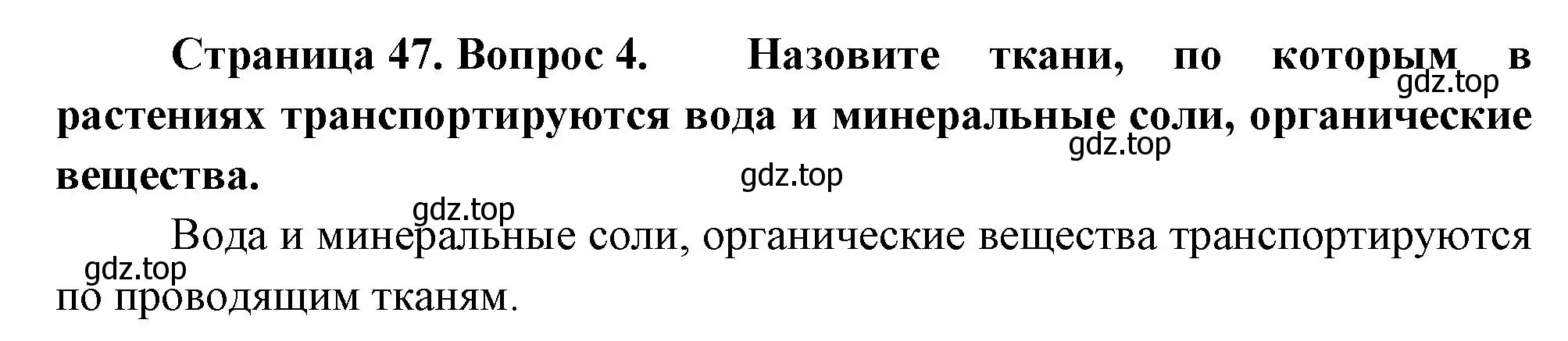 Страница 47. Вопрос 4. Назовите ткани, по которым в растениях транспортируются вода и минеральные соли, органические вещества.

gdz.top

gdz.top

gdz.top

gdz.top

Вода и минеральные соли, органические вещества транспортируются по проводящим тканям.

gdz.top